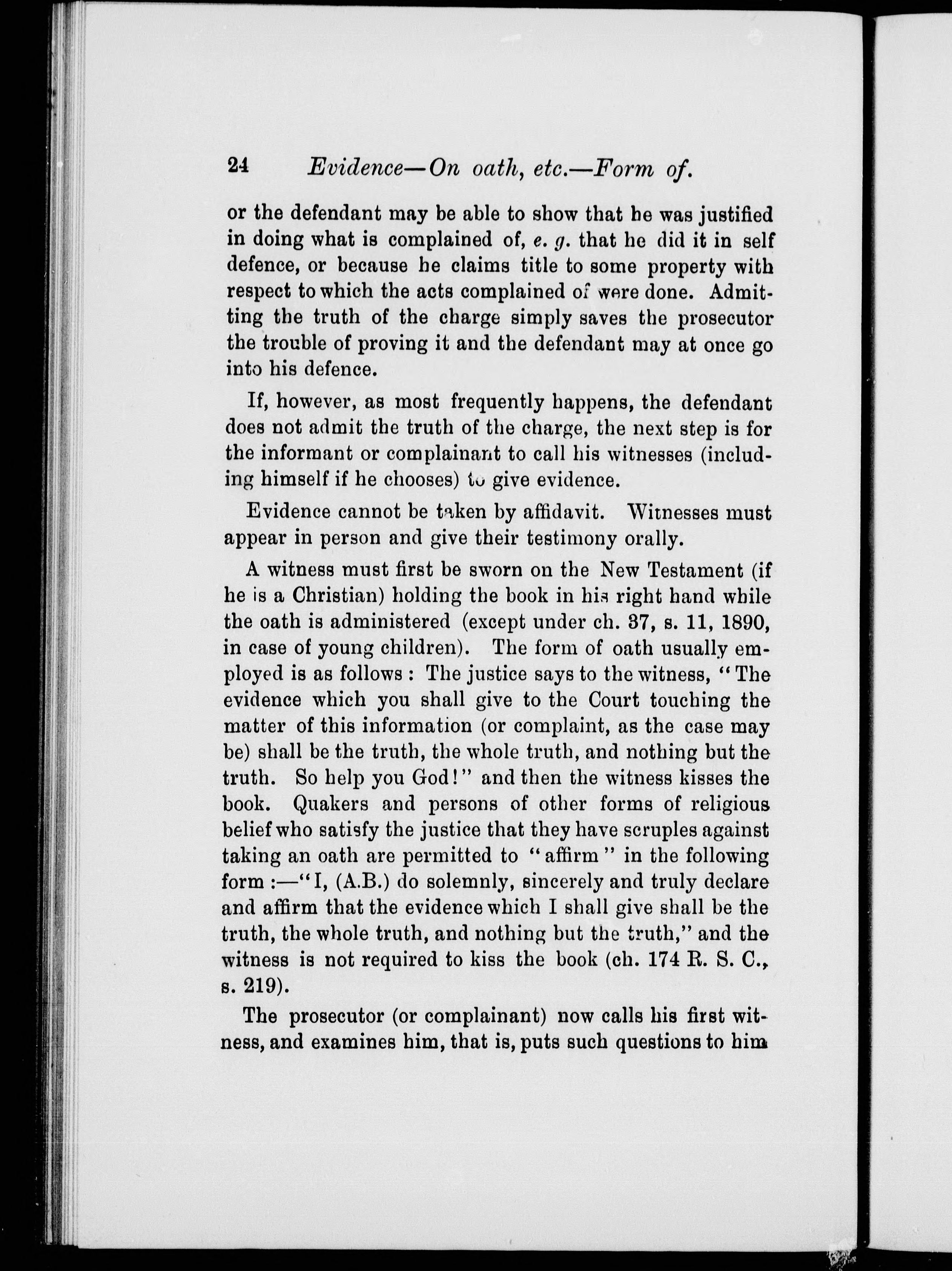 24 Evidence—On oath, etc.—Form of.

or the defendant may be able to show that he was justified in doing what is complained of, e. g. that he did it in self defence, or because he claims title to some property with respect to which the acts complained of were done. Admitting the truth of the charge simply saves the prosecutor the trouble of proving it and the defendant may at once go into his defence.

If, however, as most frequently happens, the defendant does not admit the truth of the charge, the next step is for the informant or complainant to call his witnesses (including himself if he chooses) to give evidence.

Evidence cannot be taken by affidavit. Witnesses must appear in person and give their testimony orally.

A witness must first be sworn on the New Testament (if he is a Christian) holding the book in his right hand while the oath is administered (except under ch. 37, s. 11, 1890, in case of young children). The form of oath usually employed is as follows : The justice says to the witness, "The evidence which you shall give to the Court touching the matter of this information (or complaint, as the case may be) shall be the truth, the whole truth, and nothing but the truth. So help you God!" and then the witness kisses the book. Quakers and persons of other forms of religious belief who satisfy the justice that they have scruples against taking an oath are permitted to "affirm" in the following form :—"I, (A.B.) do solemnly, sincerely and truly declare and affirm that the evidence which I shall give shall be the truth, the whole truth, and nothing but the truth," and the witness is not required to kiss the book (ch. 174 R. S. C., s. 219).

The prosecutor (or complainant) now calls his first witness, and examines him, that is, puts such questions to him